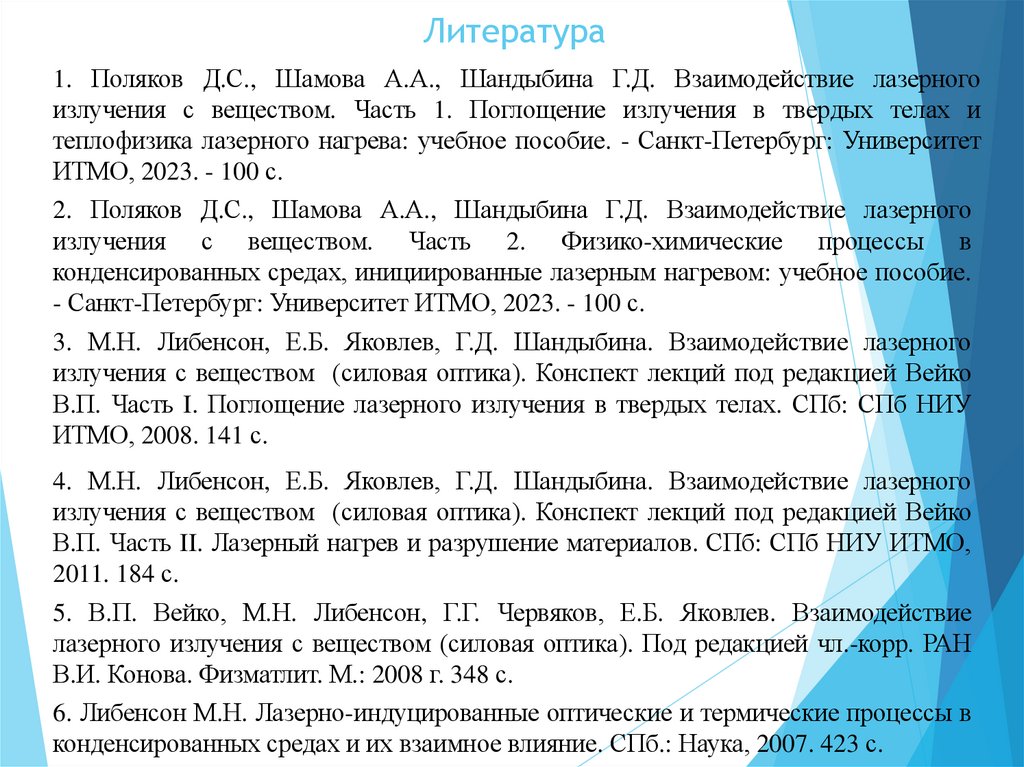 Литература

1. Поляков Д.С., Шамова А.А., Шандыбина Г.Д. Взаимодействие лазерного излучения с веществом. Часть 1. Поглощение излучения в твердых телах и теплофизика лазерного нагрева: учебное пособие. - Санкт-Петербург: Университет ИТМО, 2023. - 100 с.

2. Поляков Д.С., Шамова А.А., Шандыбина Г.Д. Взаимодействие лазерного излучения с веществом. Часть 2. Физико-химические процессы в конденсированных средах, инициированные лазерным нагревом: учебное пособие. - Санкт-Петербург: Университет ИТМО, 2023. - 100 с.

3. М.Н. Либенсон, Е.Б. Яковлев, Г.Д. Шандыбина. Взаимодействие лазерного излучения с веществом (силовая оптика). Конспект лекций под редакцией Вейко В.П. Часть I. Поглощение лазерного излучения в твердых телах. СПб: СПб НИУ ИТМО, 2008. 141 с.

4. М.Н. Либенсон, Е.Б. Яковлев, Г.Д. Шандыбина. Взаимодействие лазерного излучения с веществом (силовая оптика). Конспект лекций под редакцией Вейко В.П. Часть II. Лазерный нагрев и разрушение материалов. СПб: СПб НИУ ИТМО, 2011. 184 с.

5. В.П. Вейко, М.Н. Либенсон, Г.Г. Червяков, Е.Б. Яковлев. Взаимодействие лазерного излучения с веществом (силовая оптика). Под редакцией чл.-корр. РАН В.И. Конова. Физматлит. М.: 2008 г. 348 с.

6. Либенсон М.Н. Лазерно-индуцированные оптические и термические процессы в конденсированных средах и их взаимное влияние. СПб.: Наука, 2007. 423 с.